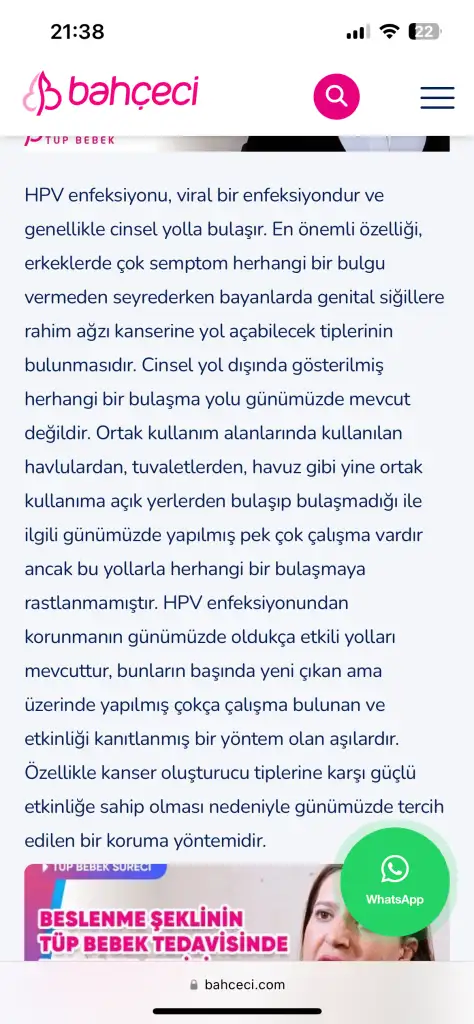 21:38

22

bahçeci

TÜP BEBEK

HPV enfeksiyonu, viral bir enfeksiyondur ve genellikle cinsel yolla bulaşır. En önemli özelliği, erkeklerde çok semptom herhangi bir bulgu vermeden seyrederken bayanlarda genital siğillere rahim ağzı kanserine yol açabilecek tiplerinin bulunmasıdır. Cinsel yol dışında gösterilmiş herhangi bir bulaşma yolu günümüzde mevcut değildir. Ortak kullanım alanlarında kullanılan havlulardan, tuvaletlerden, havuz gibi yine ortak kullanıma açık yerlerden bulaşıp bulaşmadığı ile ilgili günümüzde yapılmış pek çok çalışma vardır ancak bu yollarla herhangi bir bulaşmaya rastlanmamıştır. HPV enfeksiyonundan korunmanın günümüzde oldukça etkili yolları mevcuttur, bunların başında yeni çıkan ama üzerinde yapılmış çokça çalışma bulunan ve etkinliği kanıtlanmış bir yöntem olan aşılardır. Özellikle kanser oluşturucu tiplerine karşı güçlü etkinliğe sahip olması nedeniyle günümüzde tercih edilen bir koruma yöntemidir.

TÜP BEBEK SÜRECİ

BESLENME ŞEKLİNİN TÜP BEBEK TEDAVİSİNDE

WhatsApp

bahceci.com